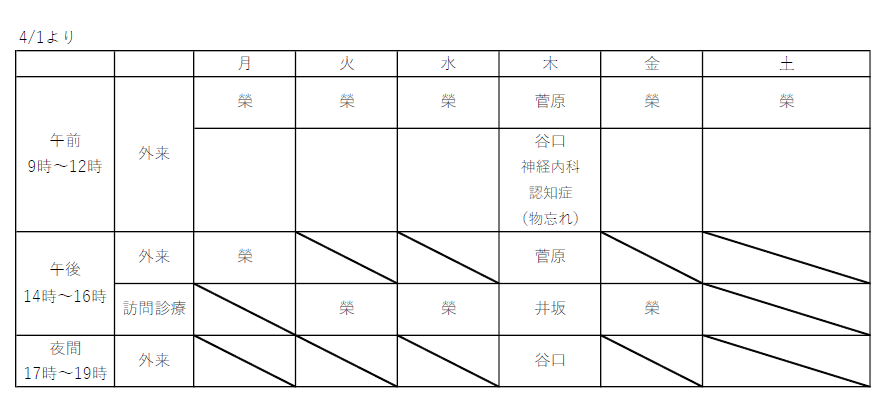 4/1より

|  |  | 月 | 火 | 水 | 木 | 金 | 土 |
|---|---|---|---|---|---|---|---|
| 午前 9時～12時 | 外来 | 榮 | 榮 | 榮 | 菅原 | 榮 | 榮 |
|  |  |  |  |  | 谷口 神経内科 認知症 (物忘れ) |  |  |
| 午後 14時～16時 | 外来 | 榮 |  |  | 菅原 |  |  |
|  | 訪問診療 |  | 榮 | 榮 | 井坂 | 榮 |  |
| 夜間 17時～19時 | 外来 |  |  |  | 谷口 |  |  |